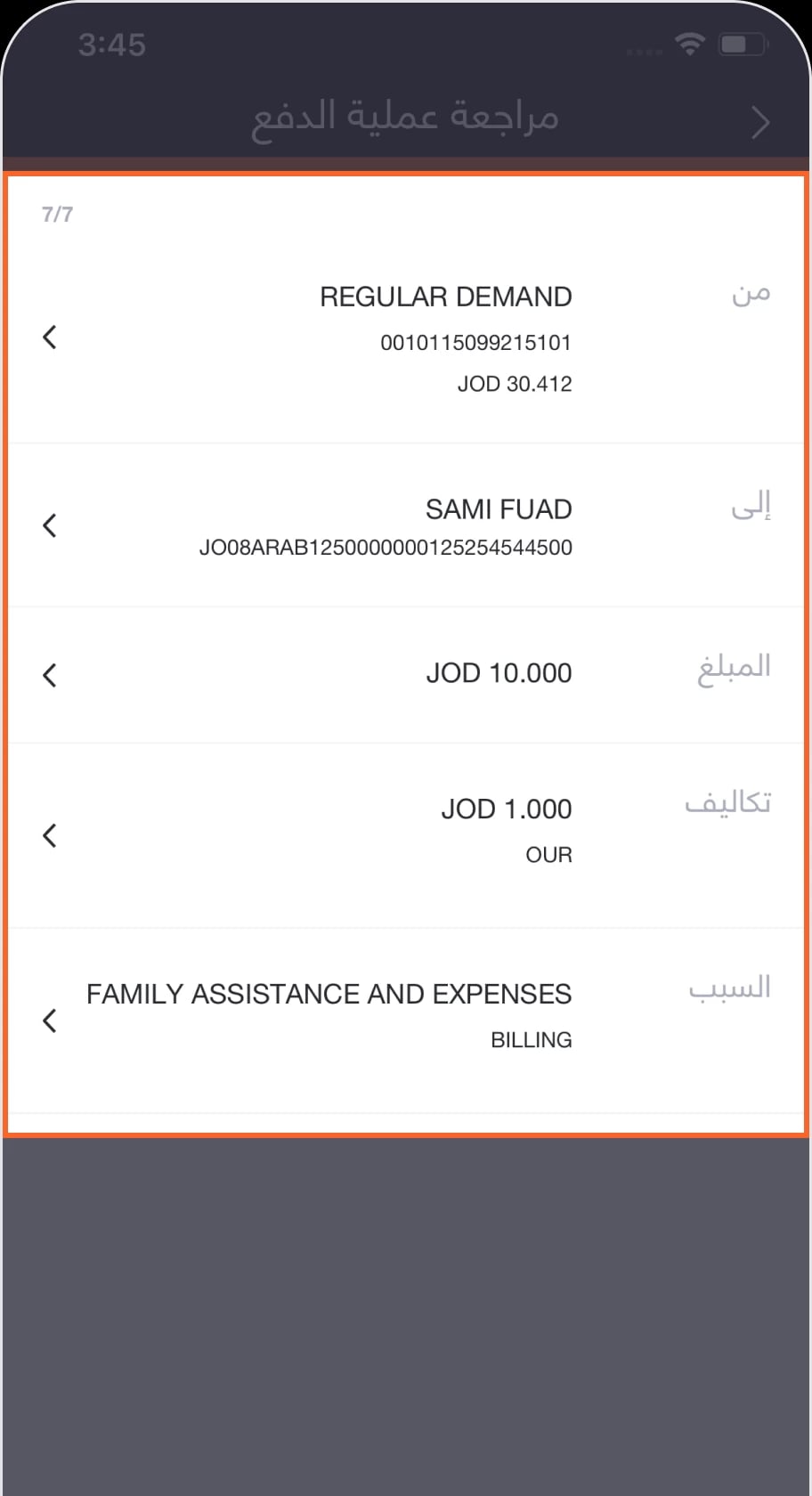 3:45

مراجعة عملية الدفع

7/7

من
REGULAR DEMAND
0010115099215101
JOD 30.412

إلى
SAMI FUAD
JO08ARAB1250000000125254544500

المبلغ
JOD 10.000

تكاليف
JOD 1.000
OUR

السبب
FAMILY ASSISTANCE AND EXPENSES
BILLING